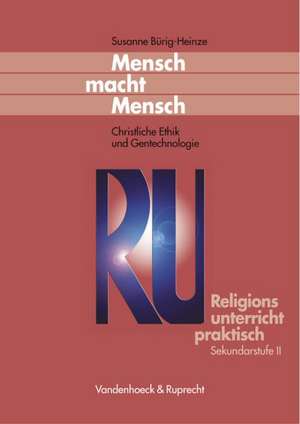 Susanne Bürig-Heinze

Mensch macht Mensch

Christliche Ethik und Gentechnologie

RU

Religions unterricht praktisch
Sekundarstufe II

Vandenhoeck & Ruprecht